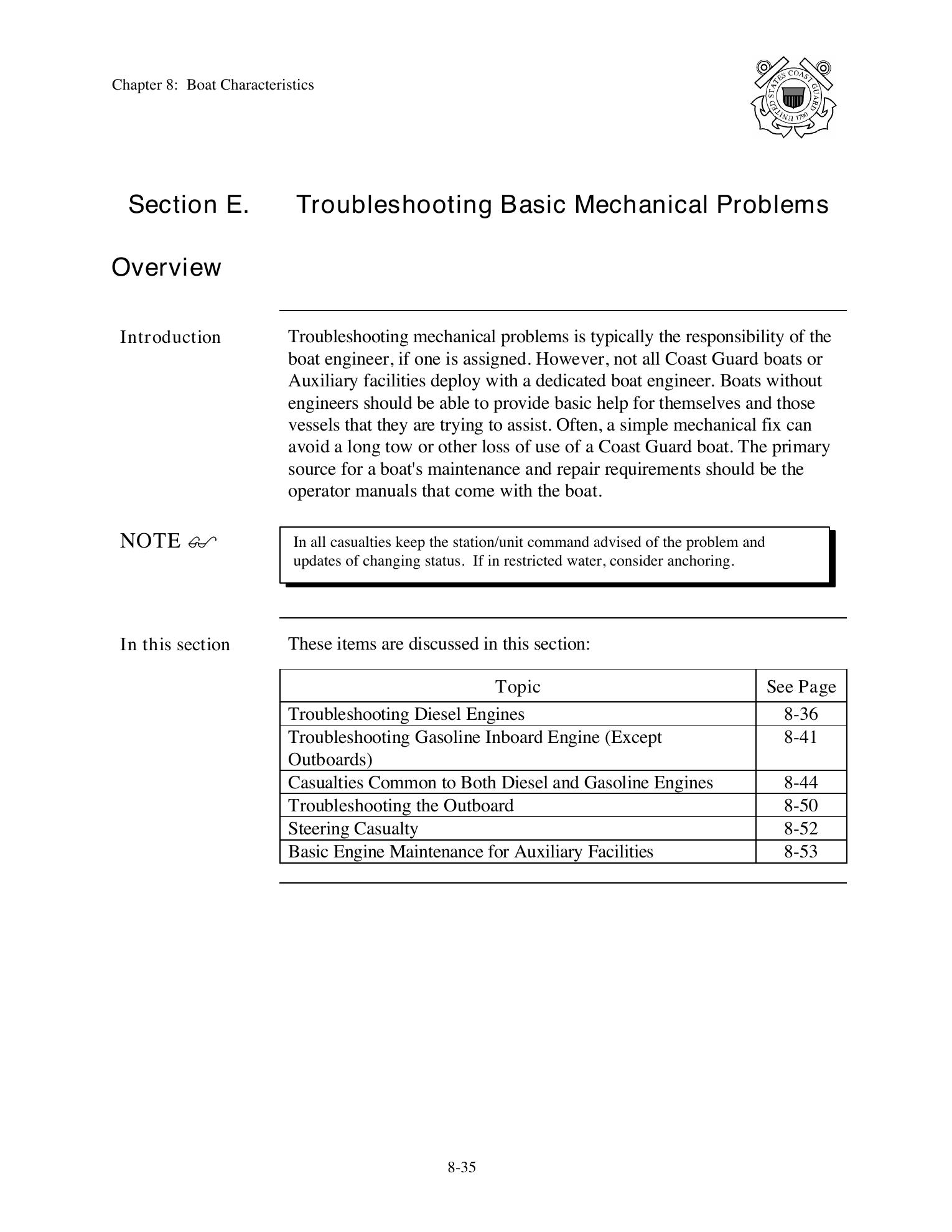 Chapter 8: Boat Characteristics

UNITED STATES COAST GUARD 1790

Section E. Troubleshooting Basic Mechanical Problems

Overview

Introduction

Troubleshooting mechanical problems is typically the responsibility of the boat engineer, if one is assigned. However, not all Coast Guard boats or Auxiliary facilities deploy with a dedicated boat engineer. Boats without engineers should be able to provide basic help for themselves and those vessels that they are trying to assist. Often, a simple mechanical fix can avoid a long tow or other loss of use of a Coast Guard boat. The primary source for a boat's maintenance and repair requirements should be the operator manuals that come with the boat.

NOTE

In all casualties keep the station/unit command advised of the problem and updates of changing status. If in restricted water, consider anchoring.

In this section

These items are discussed in this section:

| Topic | See Page |
|---|---|
| Troubleshooting Diesel Engines | 8-36 |
| Troubleshooting Gasoline Inboard Engine (Except Outboards) | 8-41 |
| Casualties Common to Both Diesel and Gasoline Engines | 8-44 |
| Troubleshooting the Outboard | 8-50 |
| Steering Casualty | 8-52 |
| Basic Engine Maintenance for Auxiliary Facilities | 8-53 |

8-35